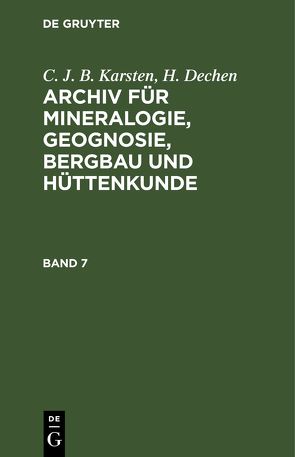 DE GRUYTER

C. J. B. Karsten, H. Dechen

ARCHIV FÜR MINERALOGIE, GEOGNOSIE, BERGBAU UND HÜTTENKUNDE

BAND 7

DE
G